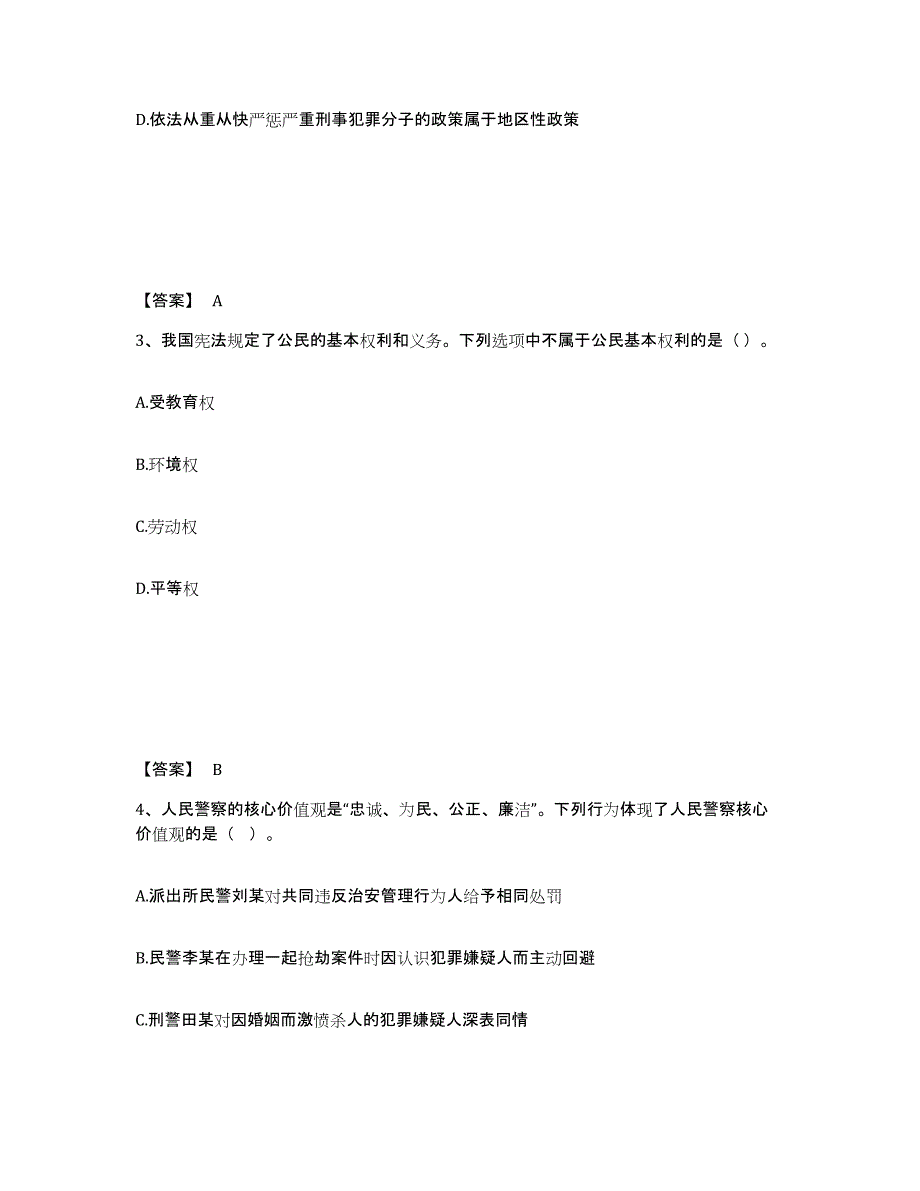 D.依法从重从快严惩严重刑事犯罪分子的政策属于地区性政策

【答案】 A

3、我国宪法规定了公民的基本权利和义务。下列选项中不属于公民基本权利的是（）。

A.受教育权

B.环境权

C.劳动权

D.平等权

【答案】 B

4、人民警察的核心价值观是“忠诚、为民、公正、廉洁”。下列行为体现了人民警察核心价值观的是（ ）。

A.派出所民警刘某对共同违反治安管理行为人给予相同处罚

B.民警李某在办理一起抢劫案件时因认识犯罪嫌疑人而主动回避

C.刑警田某对因婚姻而激愤杀人的犯罪嫌疑人深表同情